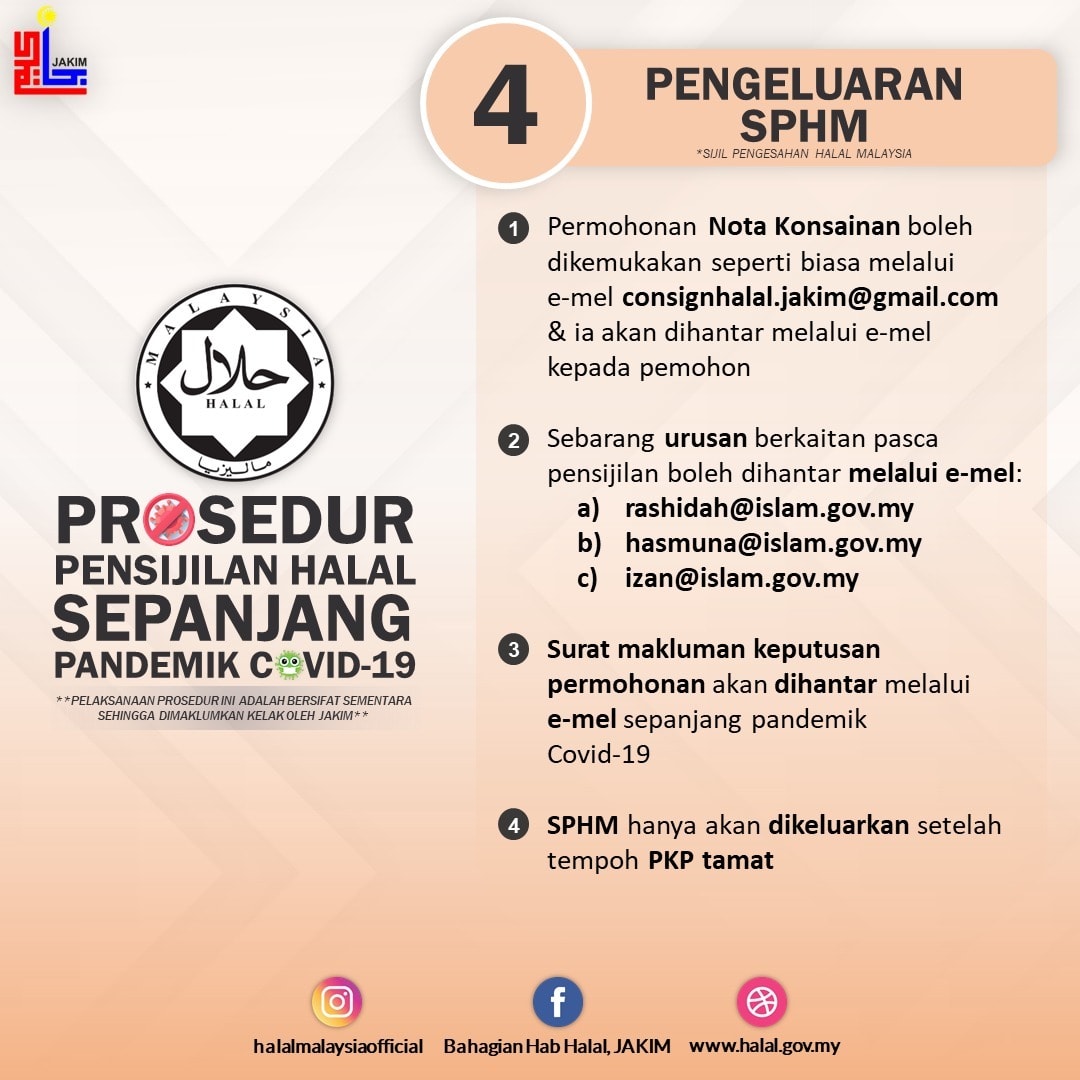 JAKIM

MALAYSIA
حلال
HALAL
ماليزيا

PROSEDUR PENSIJILAN HALAL SEPANJANG PANDEMIK COVID-19

**PELAKSANAAN PROSEDUR INI ADALAH BERSIFAT SEMENTARA SEHINGGA DIMAKLUMKAN KELAK OLEH JAKIM**

4

PENGELUARAN SPHM
*SIJIL PENGESAHAN HALAL MALAYSIA

1 Permohonan Nota Konsainan boleh dikemukakan seperti biasa melalui e-mel consignhalal.jakim@gmail.com & ia akan dihantar melalui e-mel kepada pemohon

2 Sebarang urusan berkaitan pasca pensijilan boleh dihantar melalui e-mel:
a) rashidah@islam.gov.my
b) hasmuna@islam.gov.my
c) izan@islam.gov.my

3 Surat makluman keputusan permohonan akan dihantar melalui e-mel sepanjang pandemik Covid-19

4 SPHM hanya akan dikeluarkan setelah tempoh PKP tamat

halalmalaysiaofficial Bahagian Hab Halal, JAKIM www.halal.gov.my